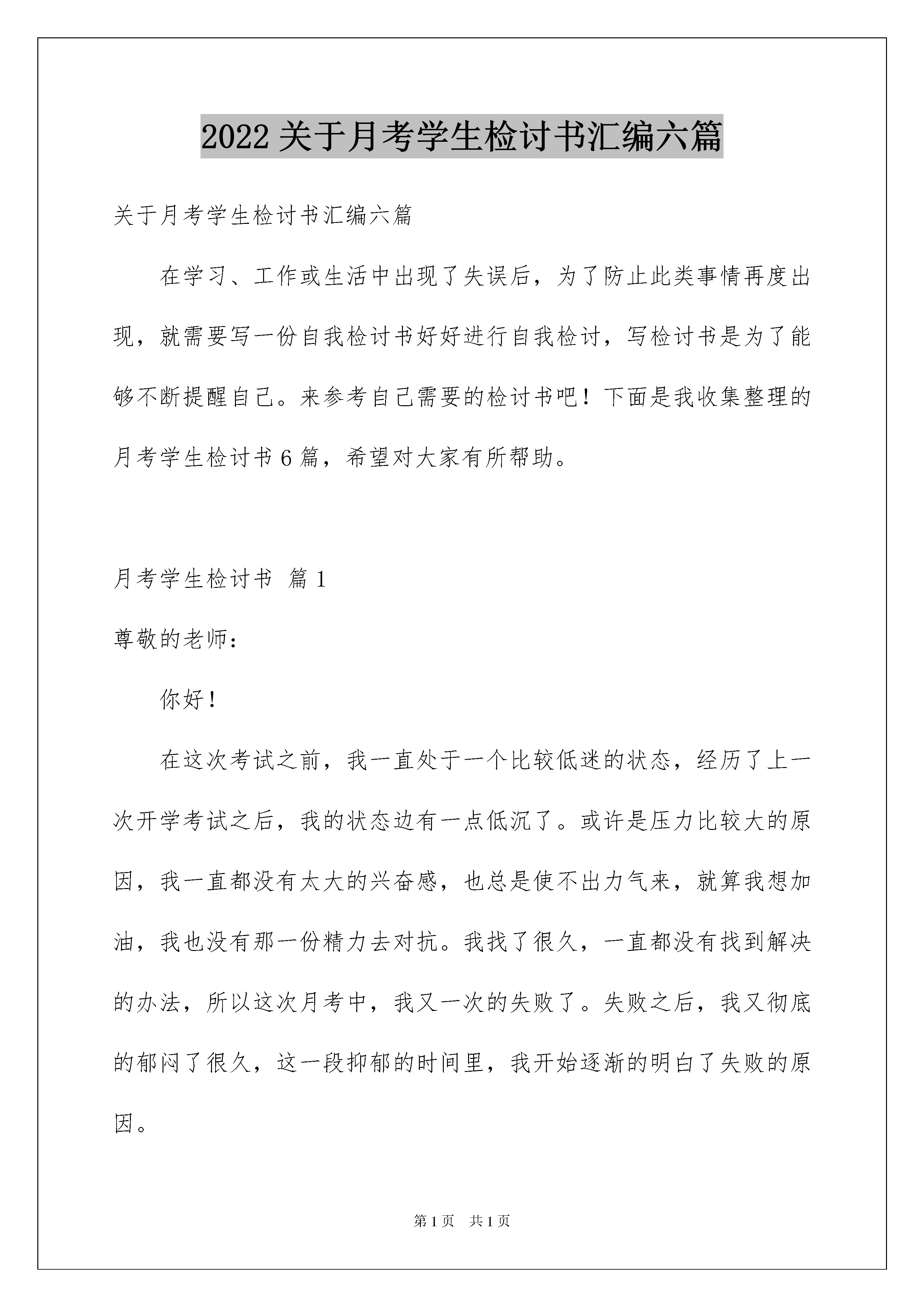 2022 关于月考学生检讨书汇编六篇

关于月考学生检讨书汇编六篇

在学习、工作或生活中出现了失误后，为了防止此类事情再度出现，就需要写一份自我检讨书好好进行自我检讨，写检讨书是为了能够不断提醒自己。来参考自己需要的检讨书吧！下面是我收集整理的月考学生检讨书 6 篇，希望对大家有所帮助。

月考学生检讨书 篇 1

尊敬的老师：

你好！

在这次考试之前，我一直处于一个比较低迷的状态，经历了上一次开学考试之后，我的状态边有一点低沉了。或许是压力比较大的原因，我一直都没有太大的兴奋感，也总是使不出力气来，就算我想加油，我也没有那一份精力去对抗。我找了很久，一直都没有找到解决的办法，所以这次月考中，我又一次的失败了。失败之后，我又彻底的郁闷了很久，这一段抑郁的时间里，我开始逐渐的明白了失败的原因。

第 1 页 共 1 页